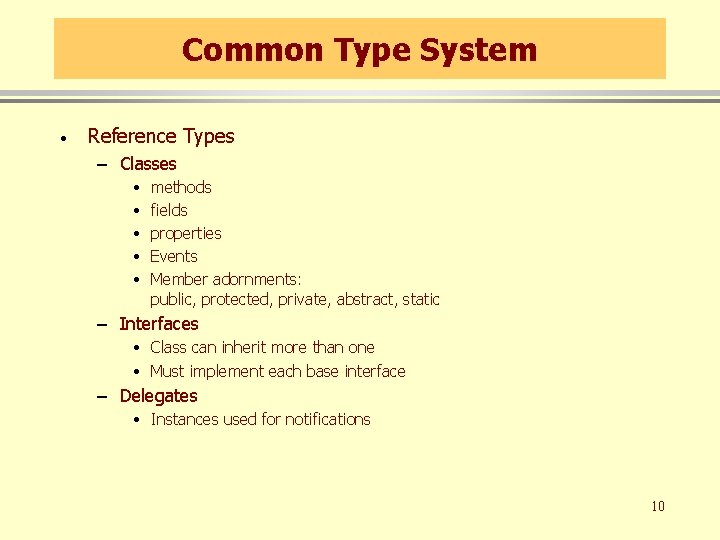 Common Type System

• Reference Types
– Classes
• methods
• fields
• properties
• Events
• Member adornments: public, protected, private, abstract, static
– Interfaces
• Class can inherit more than one
• Must implement each base interface
– Delegates
• Instances used for notifications

10